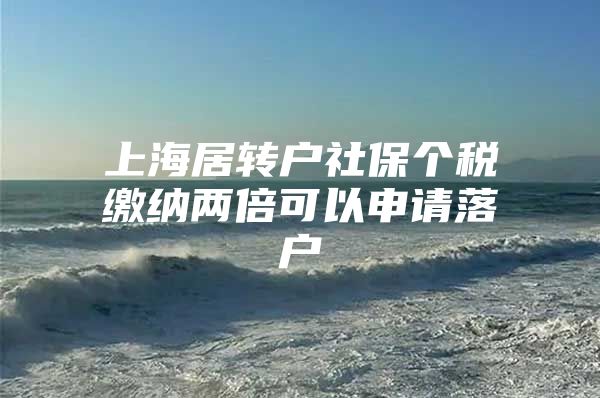 上海居转户社保个税缴纳两倍可以申请落户